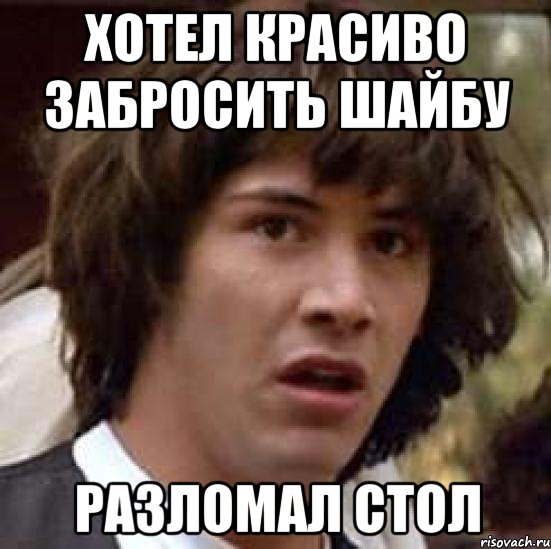 ХОТЕЛ КРАСИВО ЗАБРОСИТЬ ШАЙБУ

РАЗЛОМАЛ СТОЛ

risovach.ru